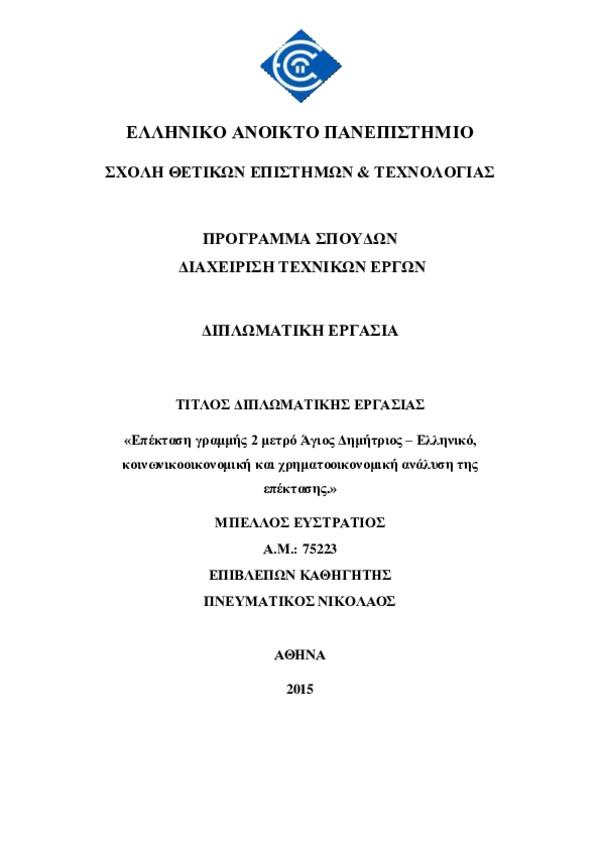 ΕΛΛΗΝΙΚΟ ΑΝΟΙΚΤΟ ΠΑΝΕΠΙΣΤΗΜΙΟ

ΣΧΟΛΗ ΘΕΤΙΚΩΝ ΕΠΙΣΤΗΜΩΝ & ΤΕΧΝΟΛΟΓΙΑΣ

ΠΡΟΓΡΑΜΜΑ ΣΠΟΥΔΩΝ
ΔΙΑΧΕΙΡΙΣΗ ΤΕΧΝΙΚΩΝ ΕΡΓΩΝ

ΔΙΠΛΩΜΑΤΙΚΗ ΕΡΓΑΣΙΑ

ΤΙΤΛΟΣ ΔΙΠΛΩΜΑΤΙΚΗΣ ΕΡΓΑΣΙΑΣ

«Επέκταση γραμμής 2 μετρό Άγιος Δημήτριος – Ελληνικό, κοινωνικοοικονομική και χρηματοοικονομική ανάλυση της επέκτασης.»

ΜΠΕΛΛΟΣ ΕΥΣΤΡΑΤΙΟΣ
Α.Μ.: 75223
ΕΠΙΒΛΕΠΩΝ ΚΑΘΗΓΗΤΗΣ
ΠΝΕΥΜΑΤΙΚΟΣ ΝΙΚΟΛΑΟΣ

ΑΘΗΝΑ

2015